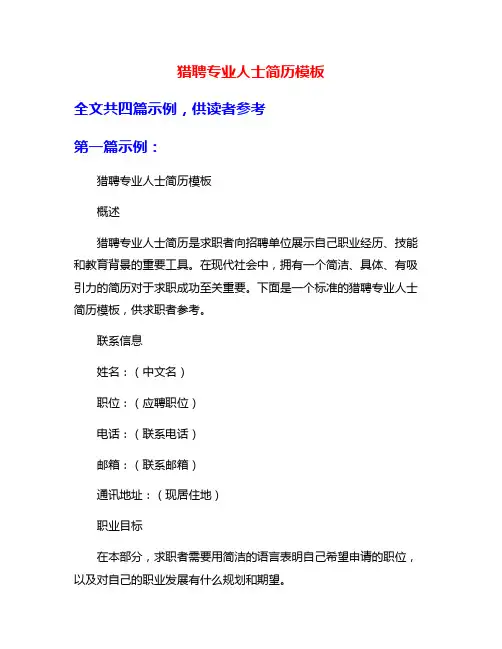 猎聘专业人士简历模板

全文共四篇示例，供读者参考

第一篇示例：

猎聘专业人士简历模板

概述

猎聘专业人士简历是求职者向招聘单位展示自己职业经历、技能和教育背景的重要工具。在现代社会中，拥有一个简洁、具体、有吸引力的简历对于求职成功至关重要。下面是一个标准的猎聘专业人士简历模板，供求职者参考。

联系信息

姓名：（中文名）

职位：（应聘职位）

电话：（联系电话）

邮箱：（联系邮箱）

通讯地址：（现居住地）

职业目标

在本部分，求职者需要用简洁的语言表明自己希望申请的职位，以及对自己的职业发展有什么规划和期望。